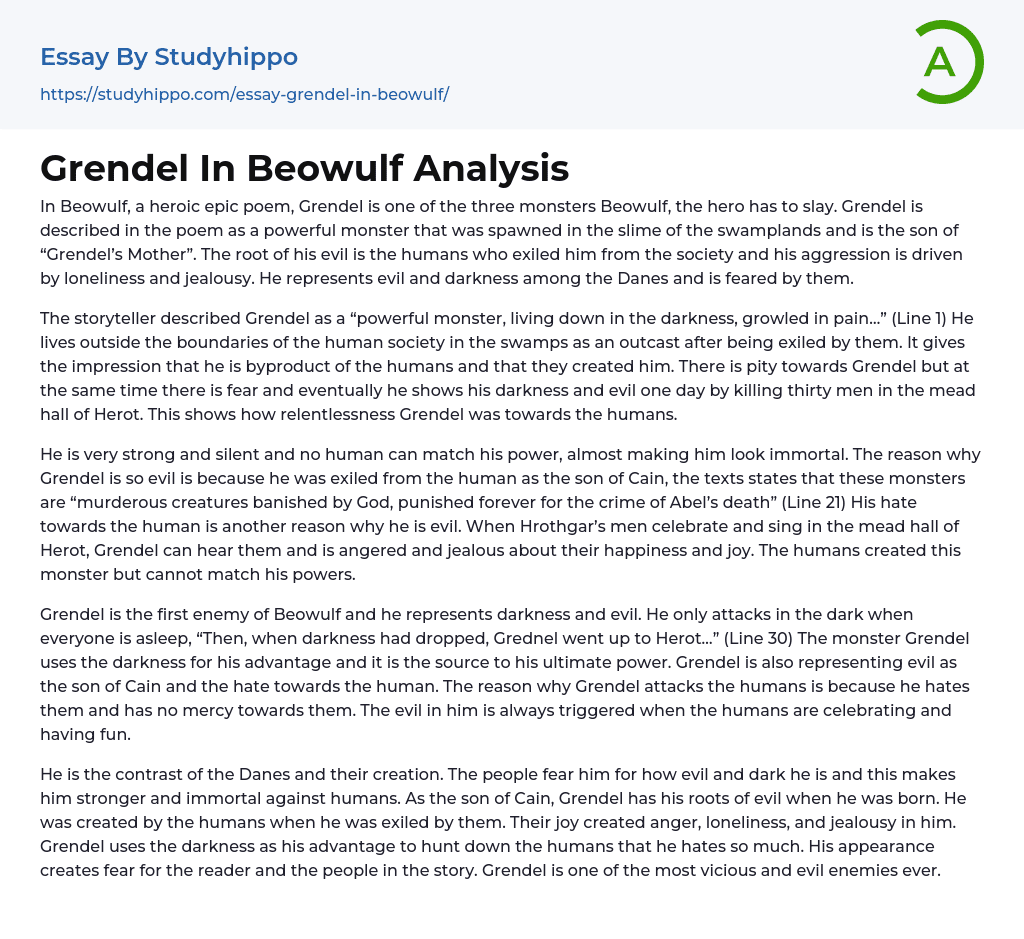 Essay By Studyhippo
https://studyhippo.com/essay-grendel-in-beowulf/

A

Grendel In Beowulf Analysis

In Beowulf, a heroic epic poem, Grendel is one of the three monsters Beowulf, the hero has to slay. Grendel is described in the poem as a powerful monster that was spawned in the slime of the swamplands and is the son of “Grendel’s Mother”. The root of his evil is the humans who exiled him from the society and his aggression is driven by loneliness and jealousy. He represents evil and darkness among the Danes and is feared by them.

The storyteller described Grendel as a “powerful monster, living down in the darkness, growled in pain…” (Line 1) He lives outside the boundaries of the human society in the swamps as an outcast after being exiled by them. It gives the impression that he is byproduct of the humans and that they created him. There is pity towards Grendel but at the same time there is fear and eventually he shows his darkness and evil one day by killing thirty men in the mead hall of Herot. This shows how relentlessness Grendel was towards the humans.

He is very strong and silent and no human can match his power, almost making him look immortal. The reason why Grendel is so evil is because he was exiled from the human as the son of Cain, the texts states that these monsters are “murderous creatures banished by God, punished forever for the crime of Abel’s death” (Line 21) His hate towards the human is another reason why he is evil. When Hrothgar’s men celebrate and sing in the mead hall of Herot, Grendel can hear them and is angered and jealous about their happiness and joy. The humans created this monster but cannot match his powers.

Grendel is the first enemy of Beowulf and he represents darkness and evil. He only attacks in the dark when everyone is asleep, “Then, when darkness had dropped, Grednel went up to Herot…” (Line 30) The monster Grendel uses the darkness for his advantage and it is the source to his ultimate power. Grendel is also representing evil as the son of Cain and the hate towards the human. The reason why Grendel attacks the humans is because he hates them and has no mercy towards them. The evil in him is always triggered when the humans are celebrating and having fun.

He is the contrast of the Danes and their creation. The people fear him for how evil and dark he is and this makes him stronger and immortal against humans. As the son of Cain, Grendel has his roots of evil when he was born. He was created by the humans when he was exiled by them. Their joy created anger, loneliness, and jealousy in him. Grendel uses the darkness as his advantage to hunt down the humans that he hates so much. His appearance creates fear for the reader and the people in the story. Grendel is one of the most vicious and evil enemies ever.